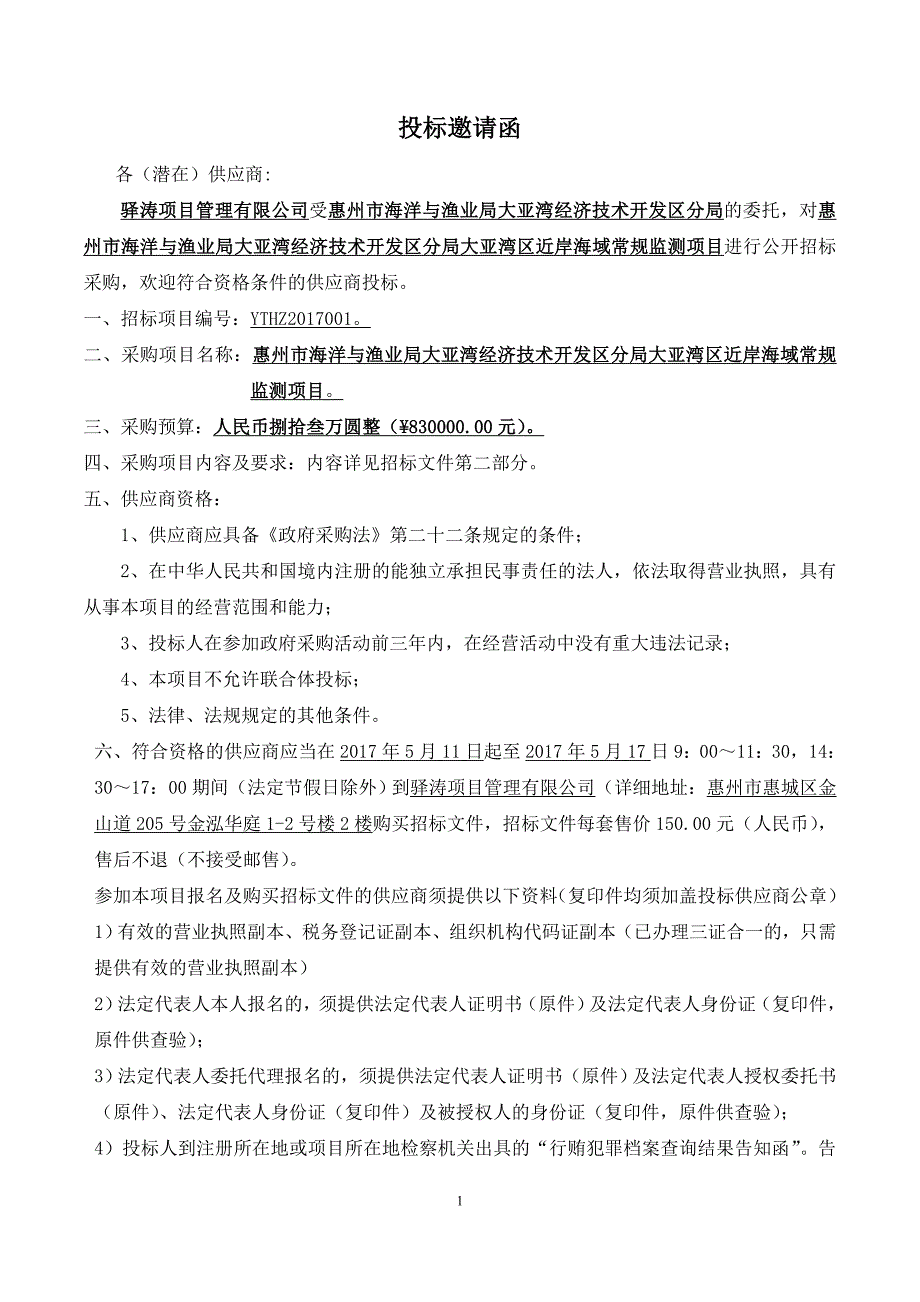 投标邀请函

各（潜在）供应商:

驿涛项目管理有限公司受惠州市海洋与渔业局大亚湾经济技术开发区分局的委托，对惠州市海洋与渔业局大亚湾经济技术开发区分局大亚湾区近岸海域常规监测项目进行公开招标采购，欢迎符合资格条件的供应商投标。

一、招标项目编号：YTHZ2017001。

二、采购项目名称：惠州市海洋与渔业局大亚湾经济技术开发区分局大亚湾区近岸海域常规监测项目。

三、采购预算：人民币捌拾叁万圆整（¥830000.00元）。

四、采购项目内容及要求：内容详见招标文件第二部分。

五、供应商资格：

1、供应商应具备《政府采购法》第二十二条规定的条件；

2、在中华人民共和国境内注册的能独立承担民事责任的法人，依法取得营业执照，具有从事本项目的经营范围和能力；

3、投标人在参加政府采购活动前三年内，在经营活动中没有重大违法记录；

4、本项目不允许联合体投标；

5、法律、法规规定的其他条件。

六、符合资格的供应商应当在2017年5月11日起至2017年5月17日9：00～11：30，14：30～17：00期间（法定节假日除外）到驿涛项目管理有限公司（详细地址：惠州市惠城区金山道205号金泓华庭1-2号楼2楼购买招标文件，招标文件每套售价150.00元（人民币），售后不退（不接受邮售）。

参加本项目报名及购买招标文件的供应商须提供以下资料（复印件均须加盖投标供应商公章）

1）有效的营业执照副本、税务登记证副本、组织机构代码证副本（已办理三证合一的，只需提供有效的营业执照副本）

2）法定代表人本人报名的，须提供法定代表人证明书（原件）及法定代表人身份证（复印件，原件供查验）；

3）法定代表人委托代理报名的，须提供法定代表人证明书（原件）及法定代表人授权委托书（原件）、法定代表人身份证（复印件）及被授权人的身份证（复印件，原件供查验）；

4）投标人到注册所在地或项目所在地检察机关出具的“行贿犯罪档案查询结果告知函”。告

1